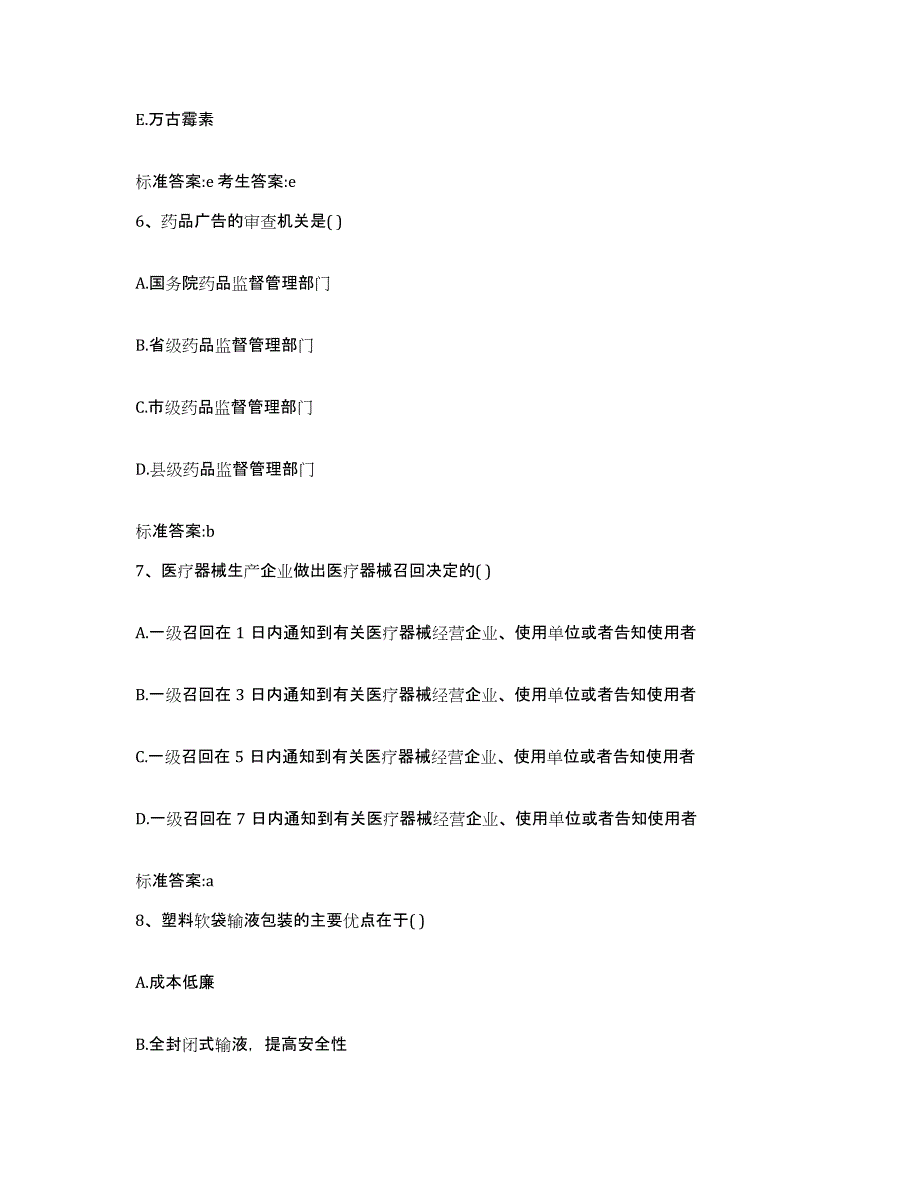 E.万古霉素

标准答案:e 考生答案:e

6、药品广告的审查机关是( )

A.国务院药品监督管理部门

B.省级药品监督管理部门

C.市级药品监督管理部门

D.县级药品监督管理部门

标准答案:b

7、医疗器械生产企业做出医疗器械召回决定的( )

A.一级召回在 1 日内通知到有关医疗器械经营企业、使用单位或者告知使用者

B.一级召回在 3 日内通知到有关医疗器械经营企业、使用单位或者告知使用者

C.一级召回在 5 日内通知到有关医疗器械经营企业、使用单位或者告知使用者

D.一级召回在 7 日内通知到有关医疗器械经营企业、使用单位或者告知使用者

标准答案:a

8、塑料软袋输液包装的主要优点在于( )

A.成本低廉

B.全封闭式输液，提高安全性